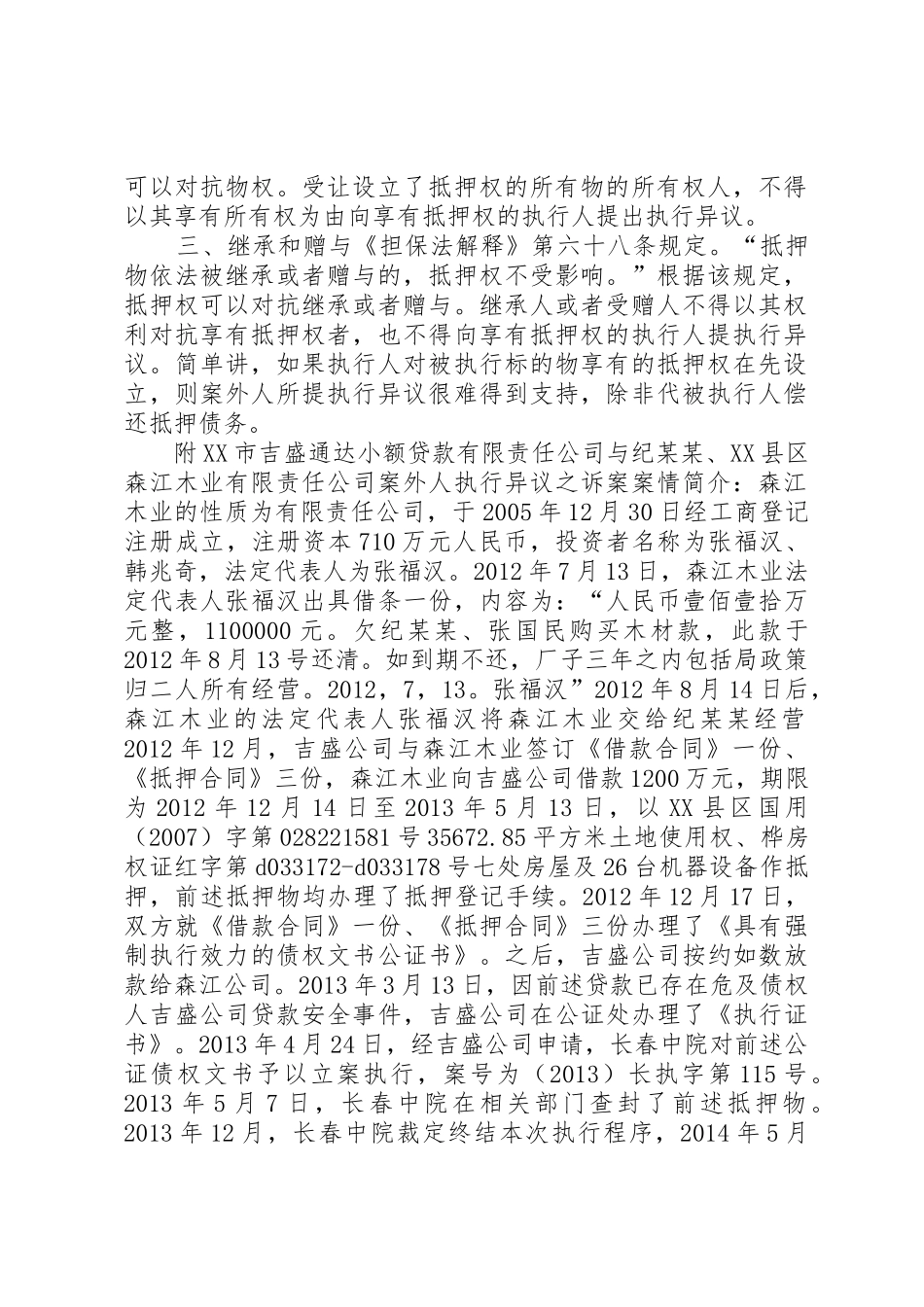 可以对抗物权。受让设立了抵押权的所有物的所有权人，不得以其享有所有权为由向享有抵押权的执行人提出执行异议。

三、继承和赠与《担保法解释》第六十八条规定。“抵押物依法被继承或者赠与的，抵押权不受影响。”根据该规定，抵押权可以对抗继承或者赠与。继承人或者受赠人不得以其权利对抗享有抵押权者，也不得向享有抵押权的执行人提执行异议。简单讲，如果执行人对被执行标的物享有的抵押权在先设立，则案外人所提执行异议很难得到支持，除非代被执行人偿还抵押债务。

附XX市吉盛通达小额贷款有限责任公司与纪某某、XX县区森江木业有限责任公司案外人执行异议之诉案案情简介：森江木业的性质为有限责任公司，于2005年12月30日经工商登记注册成立，注册资本710万元人民币，投资者名称为张福汉、韩兆奇，法定代表人为张福汉。2012年7月13日，森江木业法定代表人张福汉出具借条一份，内容为：“人民币壹佰壹拾万元整，1100000元。欠纪某某、张国民购买木材款，此款于2012年8月13号还清。如到期不还，厂子三年之内包括局政策归二人所有经营。2012，7，13。张福汉”2012年8月14日后，森江木业的法定代表人张福汉将森江木业交给纪某某经营2012年12月，吉盛公司与森江木业签订《借款合同》一份、《抵押合同》三份，森江木业向吉盛公司借款1200万元，期限为2012年12月14日至2013年5月13日，以XX县区国用（2007）字第028221581号35672.85平方米土地使用权、桦房权证红字第d033172-d033178号七处房屋及26台机器设备作抵押，前述抵押物均办理了抵押登记手续。2012年12月17日，双方就《借款合同》一份、《抵押合同》三份办理了《具有强制执行效力的债权文书公证书》。之后，吉盛公司按约如数放款给森江公司。2013年3月13日，因前述贷款已存在危及债权人吉盛公司贷款安全事件，吉盛公司在公证处办理了《执行证书》。2013年4月24日，经吉盛公司申请，长春中院对前述公证债权文书予以立案执行，案号为（2013）长执字第115号。2013年5月7日，长春中院在相关部门查封了前述抵押物。2013年12月，长春中院裁定终结本次执行程序，2014年5月